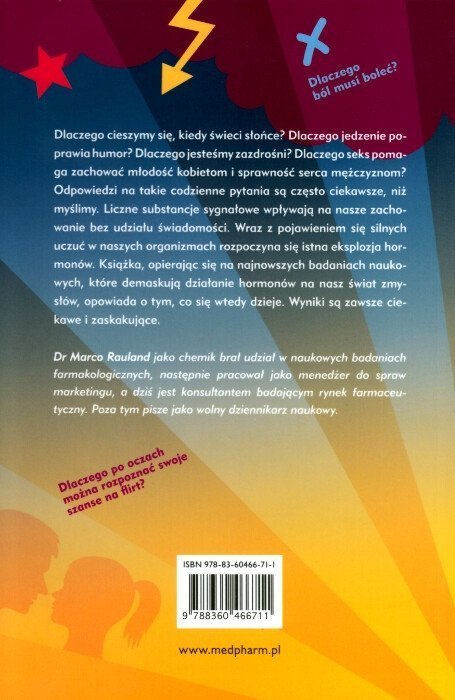 Dlaczego ból musi boleć?

Dlaczego cieszymy się, kiedy świeci słońce? Dlaczego jedzenie poprawia humor? Dlaczego jesteśmy zazdrośni? Dlaczego seks pomaga zachować młodość kobietom i sprawność serca mężczyznom? Odpowiedzi na takie codzienne pytania są często ciekawsze, niż myślimy. Liczne substancje sygnałowe wpływają na nasze zachowanie bez udziału świadomości. Wraz z pojawieniem się silnych uczuć w naszych organizmach rozpoczyna się istna eksplozja hormonów. Książka, opierając się na najnowszych badaniach naukowych, które demaskują działanie hormonów na nasz świat zmysłów, opowiada o tym, co się wtedy dzieje. Wyniki są zawsze ciekawe i zaskakujące.

Dr Marco Rauland jako chemik brał udział w naukowych badaniach farmakologicznych, następnie pracował jako menedżer do spraw marketingu, a dziś jest konsultantem badającym rynek farmaceutyczny. Poza tym pisze jako wolny dziennikarz naukowy.

Dlaczego po oczach można rozpoznać swoje szanse na flirt?

ISBN 978-83-60466-71-1

9 788360 466711

www.medpharm.pl